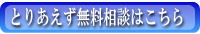 とりあえず無料相談はこちら